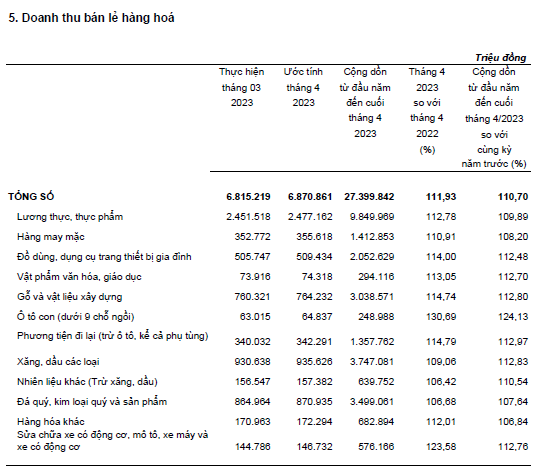 5. Doanh thu bán lẻ hàng hoá

Triệu đồng

| | Thực hiện tháng 03 2023 | Ước tính tháng 4 2023 | Cộng dồn từ đầu năm đến cuối tháng 4 2023 | Tháng 4 2023 so với tháng 4 2022 (%) | Cộng dồn từ đầu năm đến cuối tháng 4/2023 so với cùng kỳ năm trước (%) |
|---|---|---|---|---|---|
| TỔNG SỐ | 6.815.219 | 6.870.861 | 27.399.842 | 111,93 | 110,70 |
| Lương thực, thực phẩm | 2.451.518 | 2.477.162 | 9.849.969 | 112,78 | 109,89 |
| Hàng may mặc | 352.772 | 355.618 | 1.412.853 | 110,91 | 108,20 |
| Đồ dùng, dụng cụ trang thiết bị gia đình | 505.747 | 509.434 | 2.052.629 | 114,00 | 112,48 |
| Vật phẩm văn hóa, giáo dục | 73.916 | 74.318 | 294.116 | 113,05 | 112,70 |
| Gỗ và vật liệu xây dựng | 760.321 | 764.232 | 3.038.571 | 114,74 | 112,80 |
| Ô tô con (dưới 9 chỗ ngồi) | 63.015 | 64.837 | 248.988 | 130,69 | 124,13 |
| Phương tiện đi lại (trừ ô tô, kể cả phụ tùng) | 340.032 | 342.291 | 1.357.762 | 114,79 | 112,97 |
| Xăng, dầu các loại | 930.638 | 935.626 | 3.747.081 | 109,06 | 112,83 |
| Nhiên liệu khác (Trừ xăng, dầu) | 156.547 | 157.382 | 639.752 | 106,42 | 110,54 |
| Đá quý, kim loại quý và sản phẩm | 864.964 | 870.935 | 3.499.061 | 106,68 | 107,64 |
| Hàng hóa khác | 170.963 | 172.294 | 682.894 | 112,01 | 106,84 |
| Sửa chữa xe có động cơ, mô tô, xe máy và xe có động cơ | 144.786 | 146.732 | 576.166 | 123,58 | 112,76 |